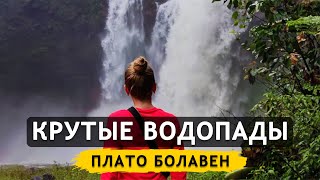 КРУТЫЕ ВОДОПАДЫ
ПЛАТО БОЛАВЕН